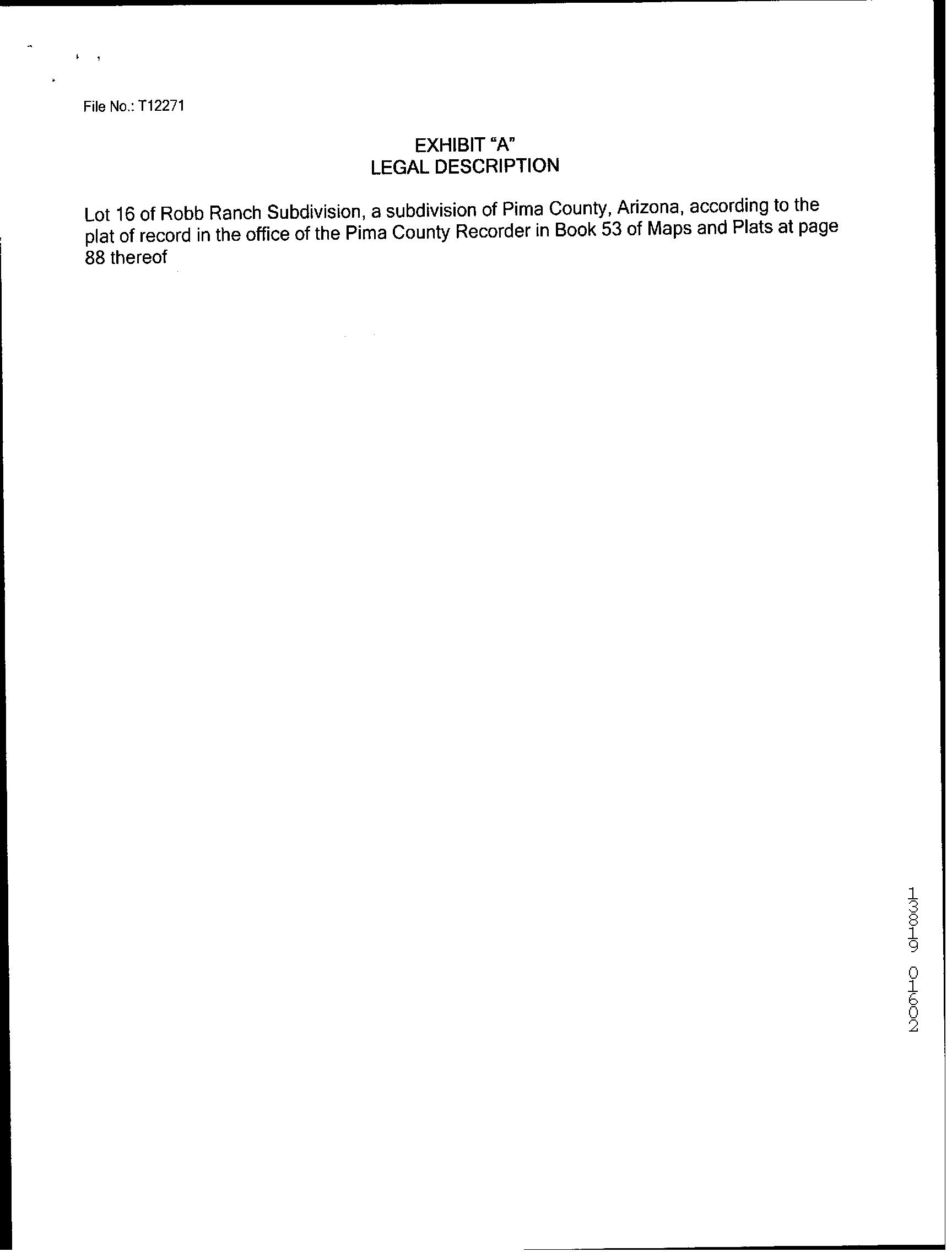 File No.: T12271

EXHIBIT "A"
LEGAL DESCRIPTION

Lot 16 of Robb Ranch Subdivision, a subdivision of Pima County, Arizona, according to the plat of record in the office of the Pima County Recorder in Book 53 of Maps and Plats at page 88 thereof

13819 01602